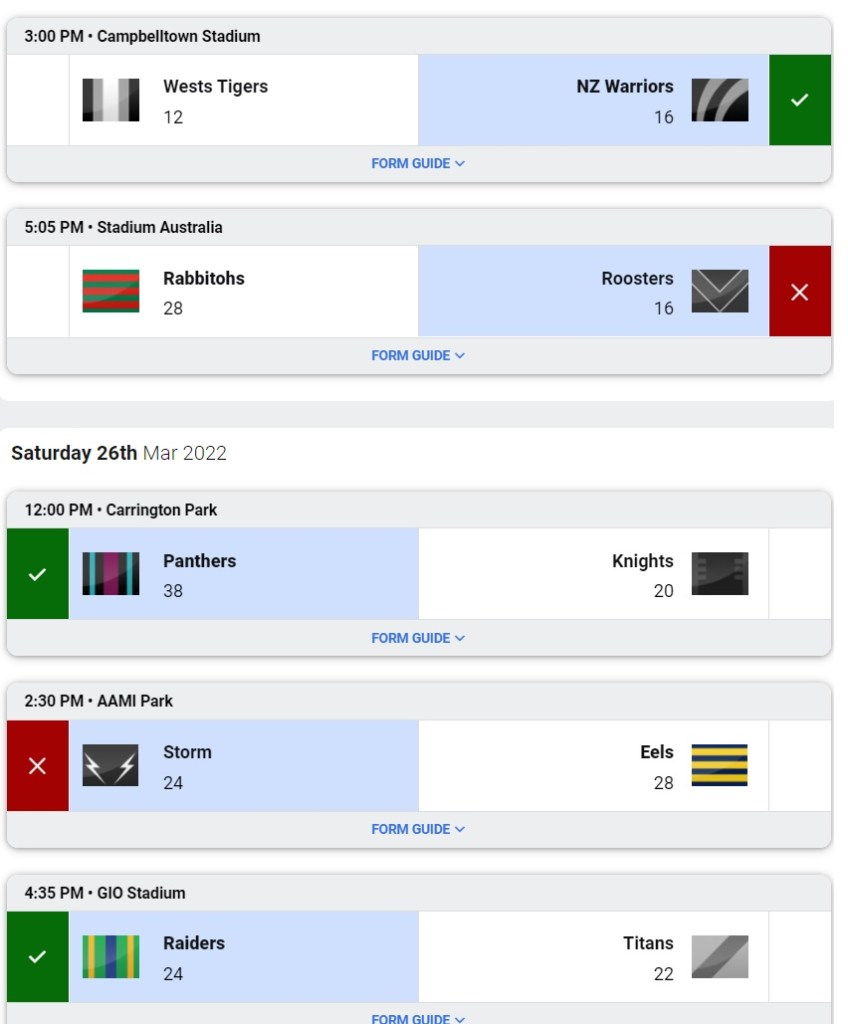 3:00 PM • Campbelltown Stadium

Wests Tigers
12

NZ Warriors
16

FORM GUIDE

5:05 PM • Stadium Australia

Rabbitohs
28

Roosters
16

FORM GUIDE

Saturday 26th Mar 2022

12:00 PM • Carrington Park

Panthers
38

Knights
20

FORM GUIDE

2:30 PM • AAMI Park

Storm
24

Eels
28

FORM GUIDE

4:35 PM • GIO Stadium

Raiders
24

Titans
22

FORM GUIDE